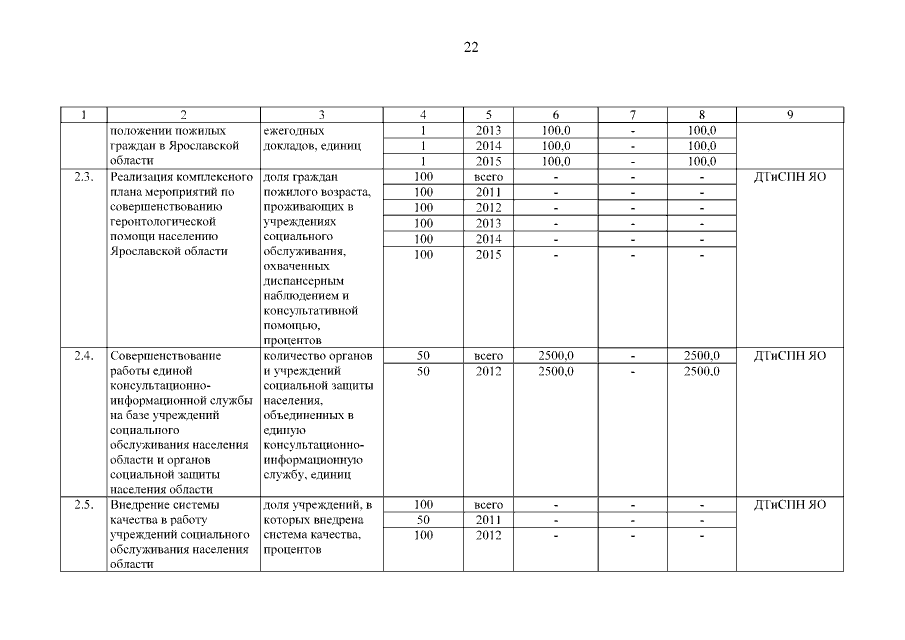 22

| 1 | 2 | 3 | 4 | 5 | 6 | 7 | 8 | 9 |
|---|---|---|---|---|---|---|---|---|
| | положении пожилых граждан в Ярославской области | ежегодных докладов, единиц | 1 | 2013 | 100,0 | - | 100,0 | |
| | | | 1 | 2014 | 100,0 | - | 100,0 | |
| | | | 1 | 2015 | 100,0 | - | 100,0 | |
| 2.3. | Реализация комплексного плана мероприятий по совершенствованию геронтологической помощи населению Ярославской области | доля граждан пожилого возраста, проживающих в учреждениях социального обслуживания, охваченных диспансерным наблюдением и консультативной помощью, процентов | 100 | всего | - | - | - | ДТиСПН ЯО |
| | | | 100 | 2011 | - | - | - | |
| | | | 100 | 2012 | - | - | - | |
| | | | 100 | 2013 | - | - | - | |
| | | | 100 | 2014 | - | - | - | |
| | | | 100 | 2015 | - | - | - | |
| 2.4. | Совершенствование работы единой консультационно-информационной службы на базе учреждений социального обслуживания населения области и органов социальной защиты населения области | количество органов и учреждений социальной защиты населения, объединенных в единую консультационно-информационную службу, единиц | 50 | всего | 2500,0 | - | 2500,0 | ДТиСПН ЯО |
| | | | 50 | 2012 | 2500,0 | - | 2500,0 | |
| 2.5. | Внедрение системы качества в работу учреждений социального обслуживания населения области | доля учреждений, в которых внедрена система качества, процентов | 100 | всего | - | - | - | ДТиСПН ЯО |
| | | | 50 | 2011 | - | - | - | |
| | | | 100 | 2012 | - | - | - | |